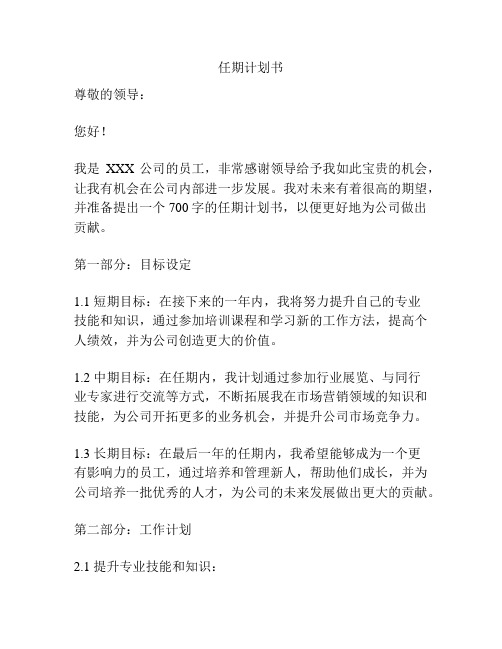 任期计划书

尊敬的领导：

您好！

我是 XXX 公司的员工，非常感谢领导给予我如此宝贵的机会，让我有机会在公司内部进一步发展。我对未来有着很高的期望，并准备提出一个 700 字的任期计划书，以便更好地为公司做出贡献。

第一部分：目标设定

1.1 短期目标：在接下来的一年内，我将努力提升自己的专业技能和知识，通过参加培训课程和学习新的工作方法，提高个人绩效，并为公司创造更大的价值。

1.2 中期目标：在任期内，我计划通过参加行业展览、与同行业专家进行交流等方式，不断拓展我在市场营销领域的知识和技能，为公司开拓更多的业务机会，并提升公司市场竞争力。

1.3 长期目标：在最后一年的任期内，我希望能够成为一个更有影响力的员工，通过培养和管理新人，帮助他们成长，并为公司培养一批优秀的人才，为公司的未来发展做出更大的贡献。

第二部分：工作计划

2.1 提升专业技能和知识：